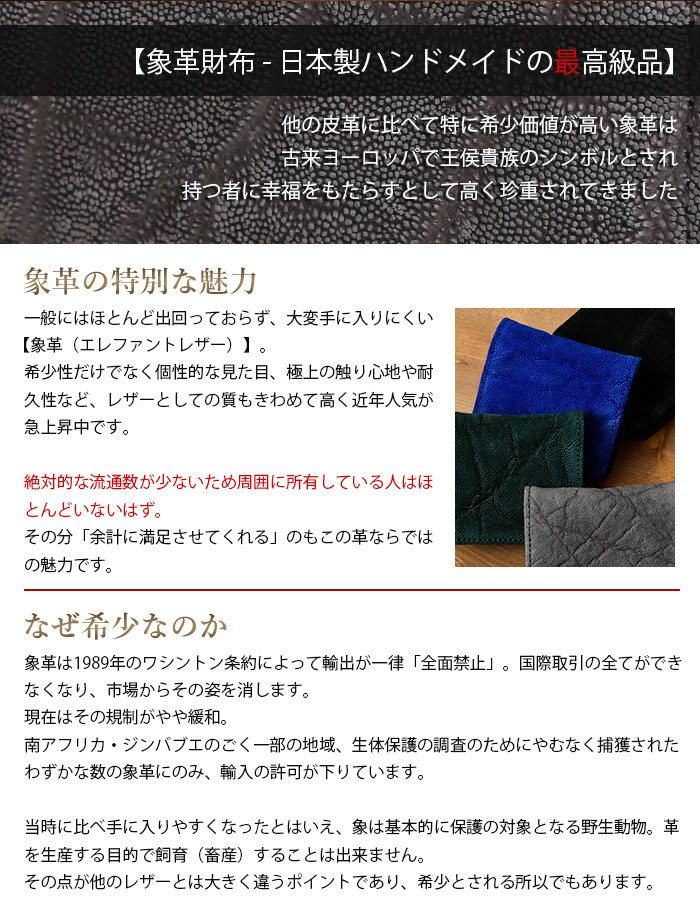 【象革財布 - 日本製ハンドメイドの最高級品】

他の皮革に比べて特に希少価値が高い象革は
古来ヨーロッパで王侯貴族のシンボルとされ
持つ者に幸福をもたらすとして高く珍重されてきました

象革の特別な魅力

一般にはほとんど出回っておらず、大変手に入りにくい【象革（エレファントレザー）】。
希少性だけでなく個性的な見た目、極上の触り心地や耐久性など、レザーとしての質もきわめて高く近年人気が急上昇中です。

絶対的な流通数が少ないため周囲に所有している人はほとんどいないはず。
その分「余計に満足させてくれる」のもこの革ならではの魅力です。

なぜ希少なのか

象革は1989年のワシントン条約によって輸出が一律「全面禁止」。国際取引の全てができなくなり、市場からその姿を消します。
現在はその規制がやや緩和。
南アフリカ・ジンバブエのごく一部の地域、生体保護の調査のためにやむなく捕獲されたわずかな数の象革にのみ、輸入の許可が下りています。

当時に比べ手に入りやすくなったとはいえ、象は基本的に保護の対象となる野生動物。革を生産する目的で飼育（畜産）することは出来ません。
その点が他のレザーとは大きく違うポイントであり、希少とされる所以でもあります。